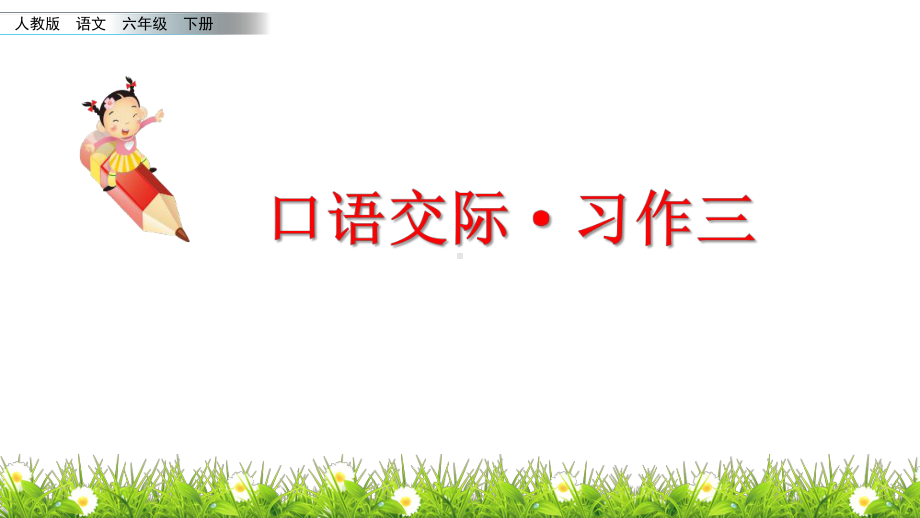 人教版 语文 六年级 下册

口语交际·习作三